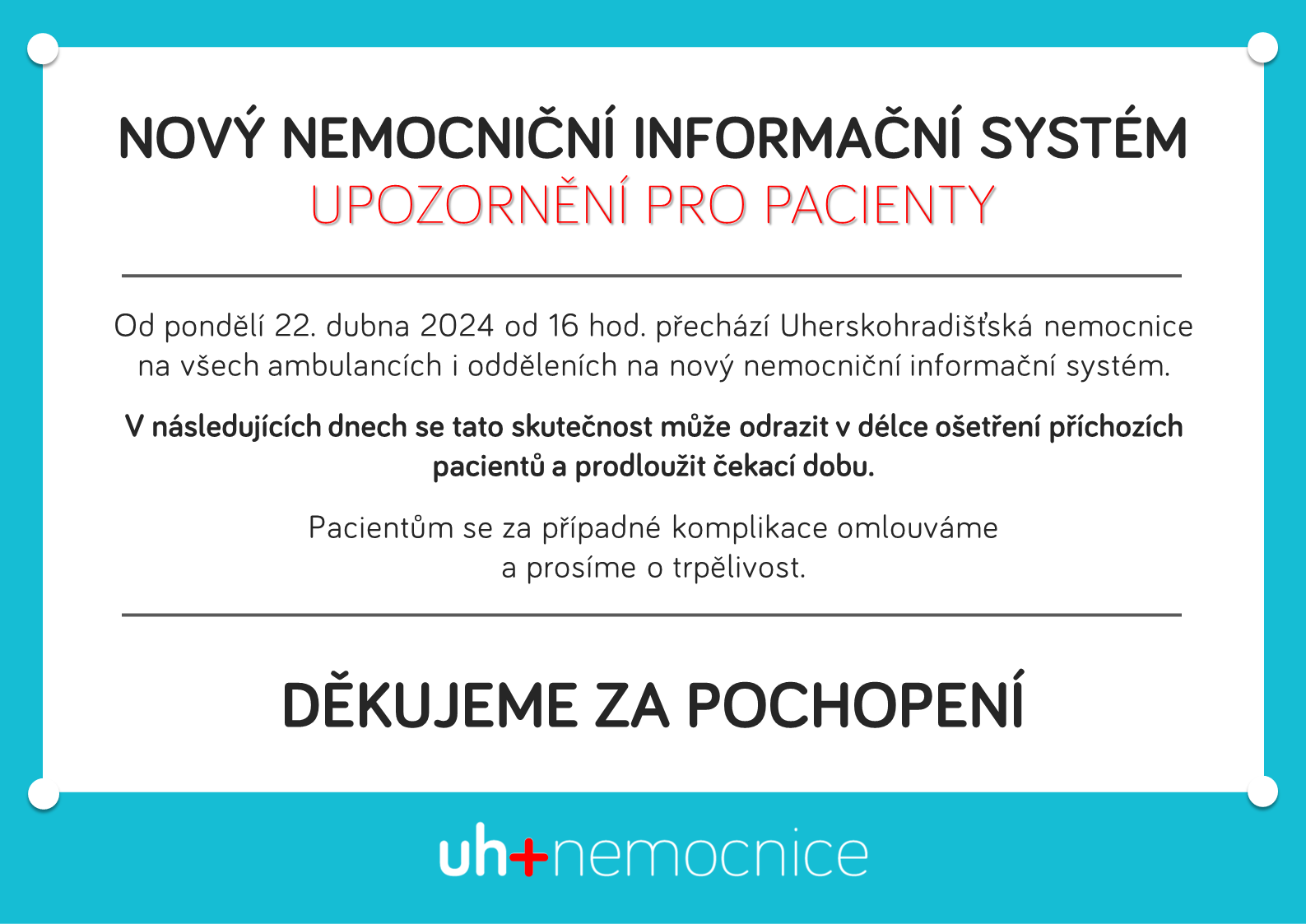 NOVÝ NEMOCNIČNÍ INFORMAČNÍ SYSTÉM
UPOZORNĚNÍ PRO PACIENTY

Od pondělí 22. dubna 2024 od 16 hod. přechází Uherskohradišťská nemocnice na všech ambulancích i odděleních na nový nemocniční informační systém.

V následujících dnech se tato skutečnost může odrazit v délce ošetření příchozích pacientů a prodloužit čekací dobu.

Pacientům se za případné komplikace omlouváme a prosíme o trpělivost.

DĚKUJEME ZA POCHOPENÍ

uh+nemocnice